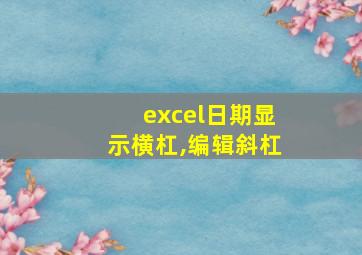 excel日期显示横杠,编辑斜杠